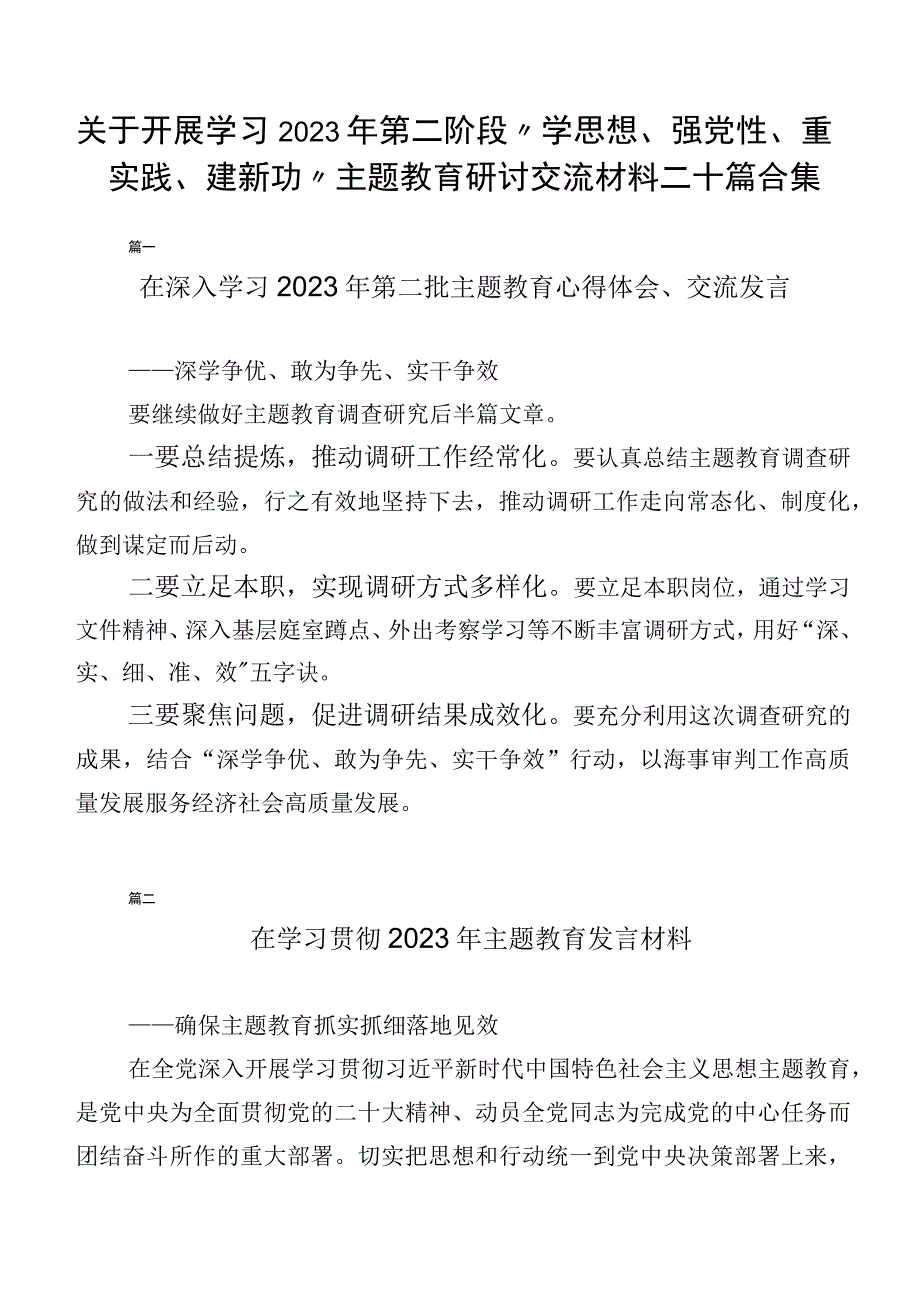 关于开展学习2023年第二阶段〃学思想、强党性、重实践、建新功〃主题教育研讨交流材料二十篇合集

篇一

在深入学习2023年第二批主题教育心得体会、交流发言

——深学争优、敢为争先、实干争效

要继续做好主题教育调查研究后半篇文章。

一要总结提炼，推动调研工作经常化。要认真总结主题教育调查研究的做法和经验，行之有效地坚持下去，推动调研工作走向常态化、制度化，做到谋定而后动。

二要立足本职，实现调研方式多样化。要立足本职岗位，通过学习文件精神、深入基层庭室蹲点、外出考察学习等不断丰富调研方式，用好“深、实、细、准、效”五字诀。

三要聚焦问题，促进调研结果成效化。要充分利用这次调查研究的成果，结合“深学争优、敢为争先、实干争效”行动，以海事审判工作高质量发展服务经济社会高质量发展。

篇二

在学习贯彻2023年主题教育发言材料

——确保主题教育抓实抓细落地见效

在全党深入开展学习贯彻习近平新时代中国特色社会主义思想主题教育，是党中央为全面贯彻党的二十大精神、动员全党同志为完成党的中心任务而团结奋斗所作的重大部署。切实把思想和行动统一到党中央决策部署上来，